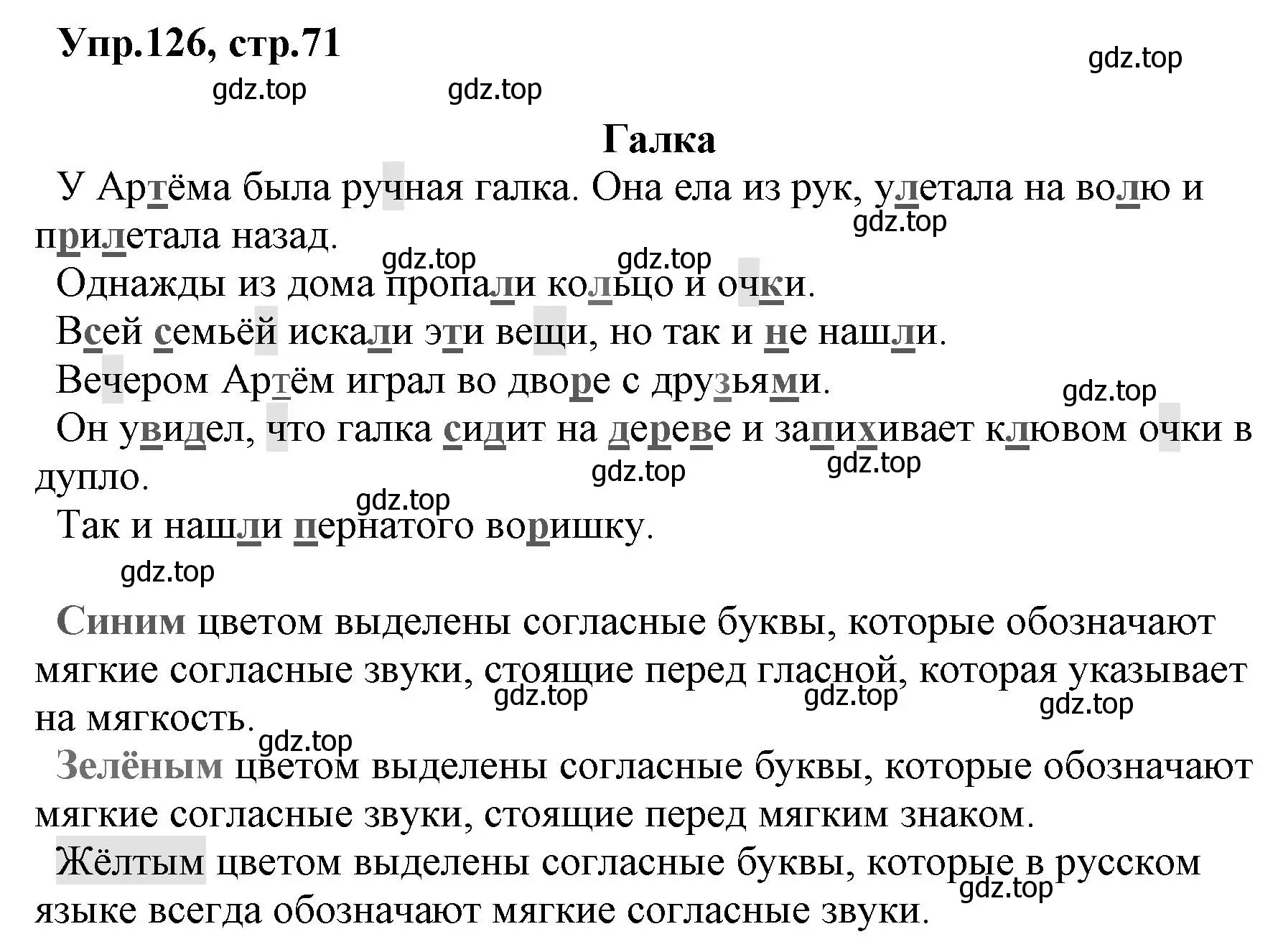 Упр.126, стр.71

gdz.top

gdz.top gdz.top

Галка

У Артёма была ручная галка. Она ела из рук, улетала на волю и прилетала назад.

gdz.top

gdz.top gdz.top

Однажды из дома пропали кольцо и очки.

Всей семьёй искали эти вещи, но так и не нашли.

Вечером Артём играл во дворе с друзьями.

gdz.top

Он увидел, что галка сидит на дереве и запихивает клювом очки в дупло.

gdz.top gdz.top

gdz.top

Так и нашли пернатого воришку.

gdz.top

Синим цветом выделены согласные буквы, которые обозначают мягкие согласные звуки, стоящие перед гласной, которая указывает на мягкость.

gdz.top gdz.top gdz.top

gdz.top

Зелёным цветом выделены согласные буквы, которые обозначают мягкие согласные звуки, стоящие перед мягким знаком.

Жёлтым цветом выделены согласные буквы, которые в русском языке всегда обозначают мягкие согласные звуки.

gdz.top